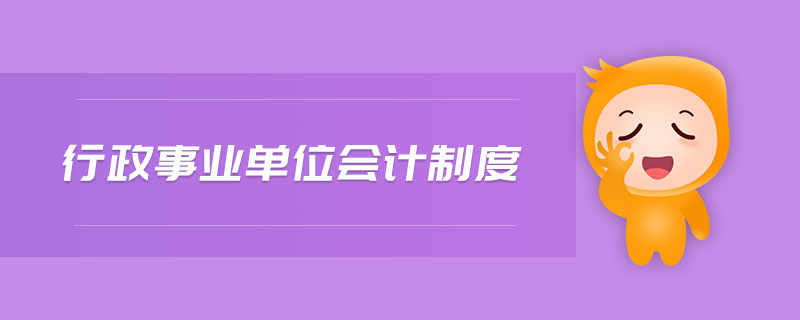 行政事业单位会计制度